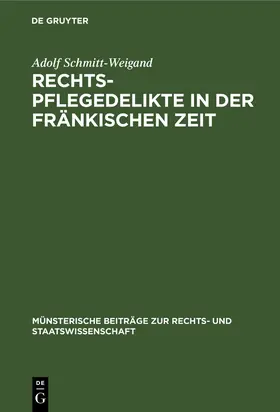 DE GRUYTER

Adolf Schmitt-Weigand

RECHTSPFLEGEDELIKTE IN DER FRÄNKISCHEN ZEIT

MÜNSTERISCHE BEITRÄGE ZUR RECHTS- UND STAATSWISSENSCHAFT

DE G